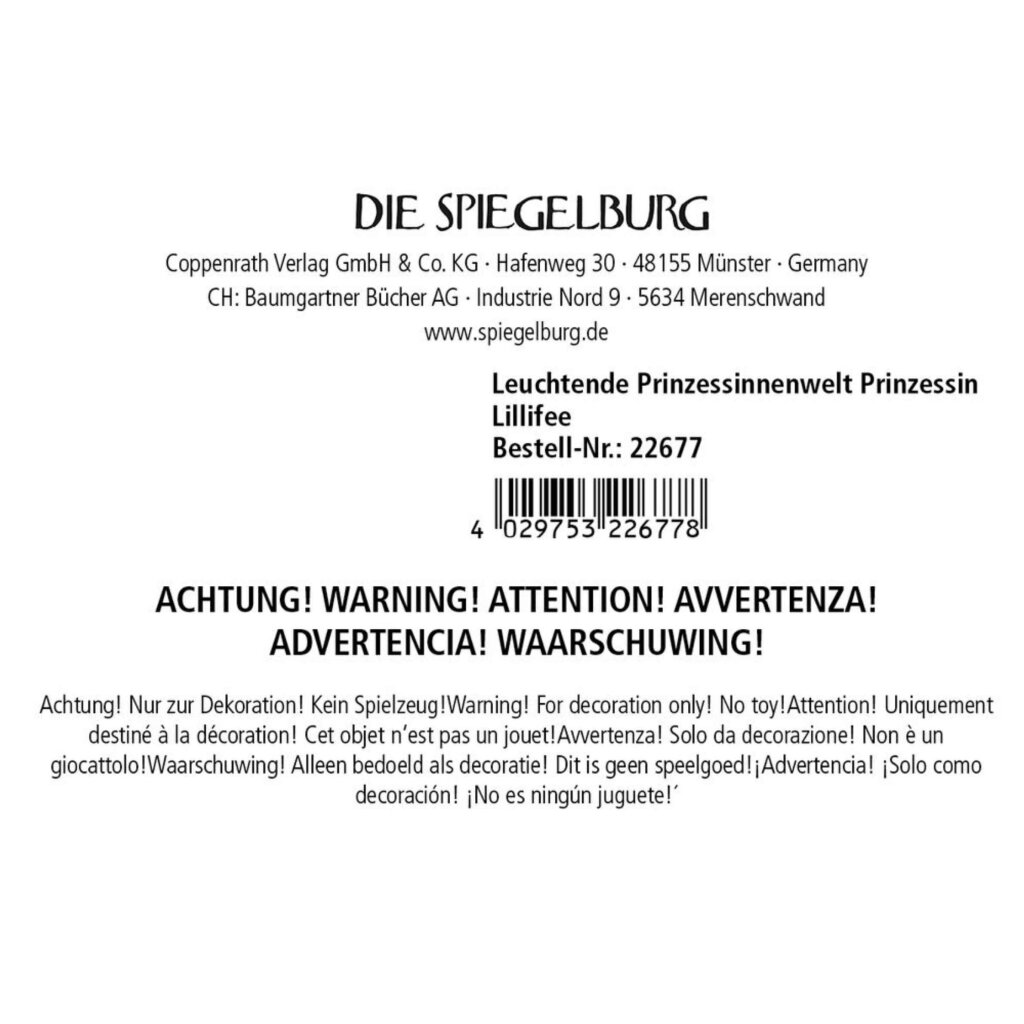 DIE SPIEGELBURG

Coppenrath Verlag GmbH & Co. KG · Hafenweg 30 · 48155 Münster · Germany
CH: Baumgartner Bücher AG · Industrie Nord 9 · 5634 Merenschwand
www.spiegelburg.de

Leuchtende Prinzessinnenwelt Prinzessin Lillifee
Bestell-Nr.: 22677

4 029753 226778

ACHTUNG! WARNING! ATTENTION! AVVERTENZA! ADVERTENCIA! WAARSCHUWING!

Achtung! Nur zur Dekoration! Kein Spielzeug!Warning! For decoration only! No toy!Attention! Uniquement destiné à la décoration! Cet objet n'est pas un jouet!Avvertenza! Solo da decorazione! Non è un giocattolo!Waarschuwing! Alleen bedoeld als decoratie! Dit is geen speelgoed!¡Advertencia! ¡Solo como decoración! ¡No es ningún juguete!´